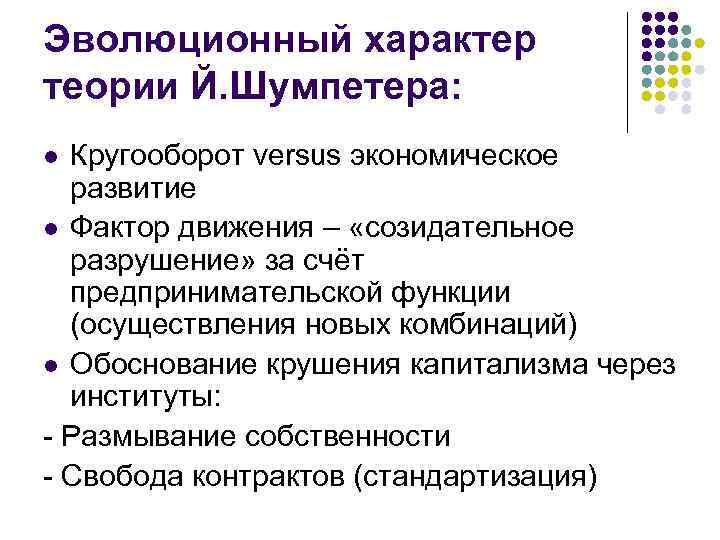 Эволюционный характер теории Й.Шумпетера:

• Кругооборот versus экономическое развитие
• Фактор движения – «созидательное разрушение» за счёт предпринимательской функции (осуществления новых комбинаций)
• Обоснование крушения капитализма через институты:
- Размывание собственности
- Свобода контрактов (стандартизация)